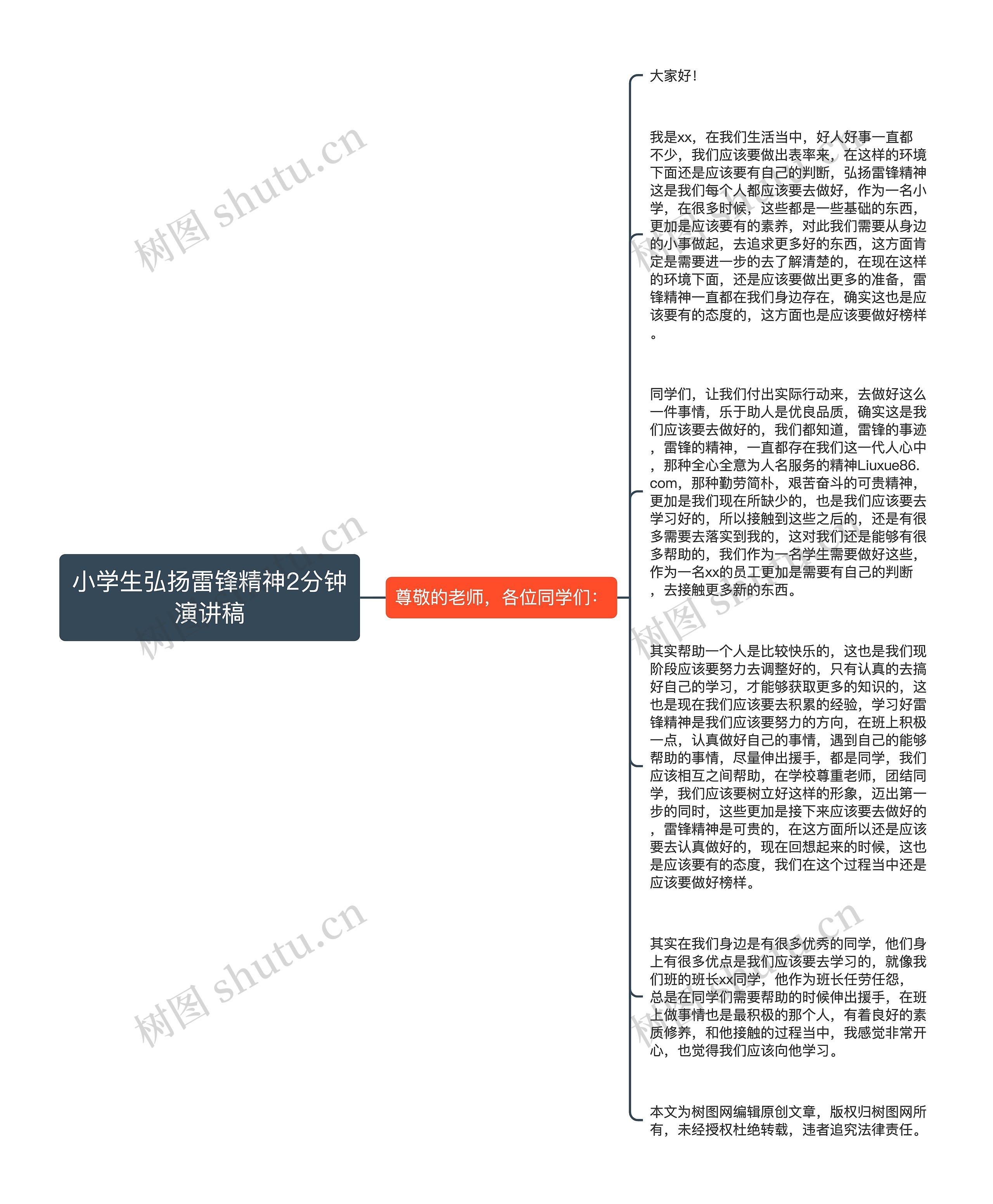 小学生弘扬雷锋精神2分钟演讲稿

尊敬的老师，各位同学们：

大家好！

我是xx，在我们生活当中，好人好事一直都不少，我们应该要做出表率来，在这样的环境下面还是应该要有自己的判断，弘扬雷锋精神这是我们每个人都应该要去做好，作为一名小学，在很多时候，这些都是一些基础的东西，更加是应该要有的素养，对此我们需要从身边的小事做起，去追求更多好的东西，这方面肯定是需要进一步的去了解清楚的，在现在这样的环境下面，还是应该要做出更多的准备，雷锋精神一直都在我们身边存在，确实这也是应该要有的态度的，这方面也是应该要做好榜样。

同学们，让我们付出实际行动来，去做好这么一件事情，乐于助人是优良品质，确实这是我们应该要去做好的，我们都知道，雷锋的事迹，雷锋的精神，一直都存在我们这一代人心中，那种全心全意为人名服务的精神Liuxue86.com，那种勤劳简朴，艰苦奋斗的可贵精神，更加是我们现在所缺少的，也是我们应该要去学习好的，所以接触到这些之后的，还是有很多需要去落实到我的，这对我们还是能够有很多帮助的，我们作为一名学生需要做好这些，作为一名xx的员工更加是需要有自己的判断，去接触更多新的东西。

其实帮助一个人是比较快乐的，这也是我们现阶段应该要努力去调整好的，只有认真的去搞好自己的学习，才能够获取更多的知识的，这也是现在我们应该要去积累的经验，学习好雷锋精神是我们应该要努力的方向，在班上积极一点，认真做好自己的事情，遇到自己的能够帮助的事情，尽量伸出援手，都是同学，我们应该相互之间帮助，在学校尊重老师，团结同学，我们应该要树立好这样的形象，迈出第一步的同时，这些更加是接下来应该要去做好的，雷锋精神是可贵的，在这方面所以还是应该要去认真做好的，现在回想起来的时候，这也是应该要有的态度，我们在这个过程当中还是应该要做好榜样。

其实在我们身边是有很多优秀的同学，他们身上有很多优点是我们应该要去学习的，就像我们班的班长xx同学，他作为班长任劳任怨，总是在同学们需要帮助的时候伸出援手，在班上做事情也是最积极的那个人，有着良好的素质修养，和他接触的过程当中，我感觉非常开心，也觉得我们应该向他学习。

本文为树图网编辑原创文章，版权归树图网所有，未经授权杜绝转载，违者追究法律责任。

树图 shutu.cn